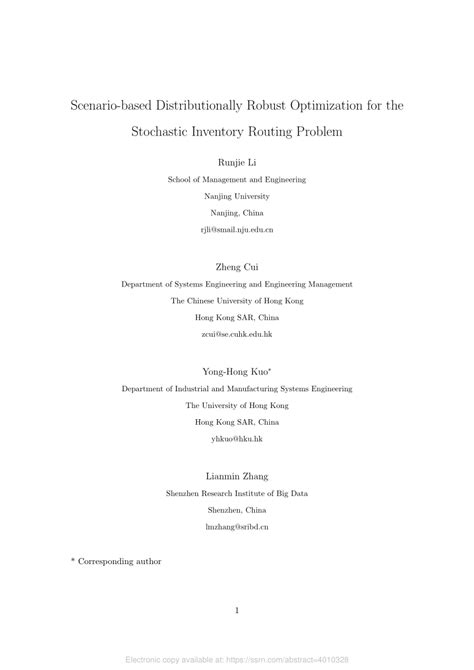 Scenario-based Distributionally Robust Optimization for the Stochastic Inventory Routing Problem

Runjie Li
School of Management and Engineering
Nanjing University
Nanjing, China
rjli@smail.nju.edu.cn

Zheng Cui
Department of Systems Engineering and Engineering Management
The Chinese University of Hong Kong
Hong Kong SAR, China
zcui@se.cuhk.edu.hk

Yong-Hong Kuo*
Department of Industrial and Manufacturing Systems Engineering
The University of Hong Kong
Hong Kong SAR, China
yhkuo@hku.hk

Lianmin Zhang
Shenzhen Research Institute of Big Data
Shenzhen, China
lmzhang@sribd.cn

* Corresponding author

1

Electronic copy available at: https://ssrn.com/abstract=4010328